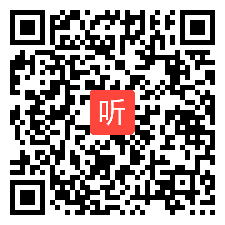 听